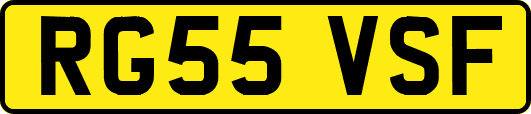 RG55 VSF